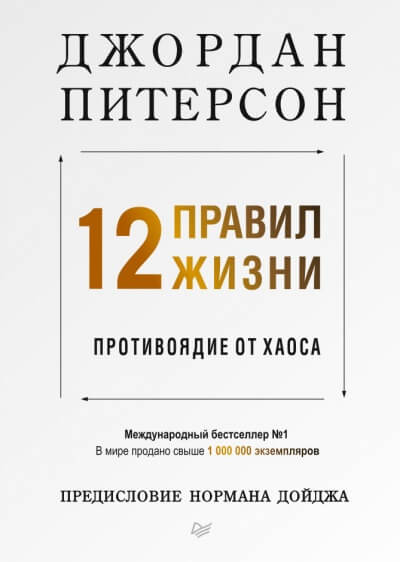 ДЖОРДАН ПИТЕРСОН

12 ПРАВИЛ ЖИЗНИ

ПРОТИВОЯДИЕ ОТ ХАОСА

Международный бестселлер №1
В мире продано свыше 1 000 000 экземпляров

ПРЕДИСЛОВИЕ НОРМАНА ДОЙДЖА